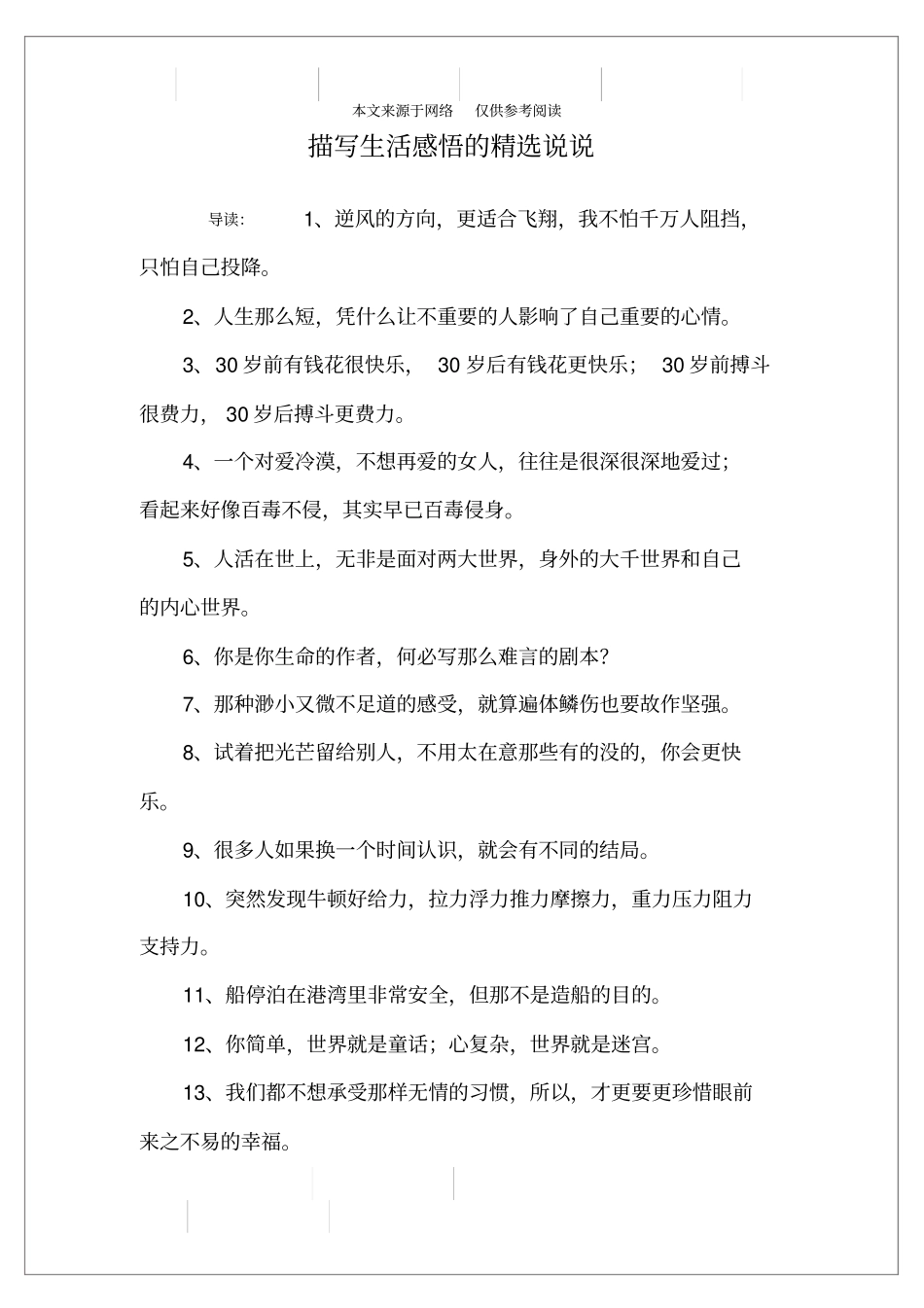 本文来源于网络 仅供参考阅读

描写生活感悟的精选说说

导读： 1、逆风的方向，更适合飞翔，我不怕千万人阻挡，只怕自己投降。

2、人生那么短，凭什么让不重要的人影响了自己重要的心情。

3、30岁前有钱花很快乐， 30岁后有钱花更快乐； 30岁前搏斗很费力， 30岁后搏斗更费力。

4、一个对爱冷漠，不想再爱的女人，往往是很深很深地爱过；看起来好像百毒不侵，其实早已百毒侵身。

5、人活在世上，无非是面对两大世界，身外的大千世界和自己的内心世界。

6、你是你生命的作者，何必写那么难言的剧本？

7、那种渺小又微不足道的感受，就算遍体鳞伤也要故作坚强。

8、试着把光芒留给别人，不用太在意那些有的没的，你会更快乐。

9、很多人如果换一个时间认识，就会有不同的结局。

10、突然发现牛顿好给力，拉力浮力推力摩擦力，重力压力阻力支持力。

11、船停泊在港湾里非常安全，但那不是造船的目的。

12、你简单，世界就是童话；心复杂，世界就是迷宫。

13、我们都不想承受那样无情的习惯，所以，才更要更珍惜眼前来之不易的幸福。